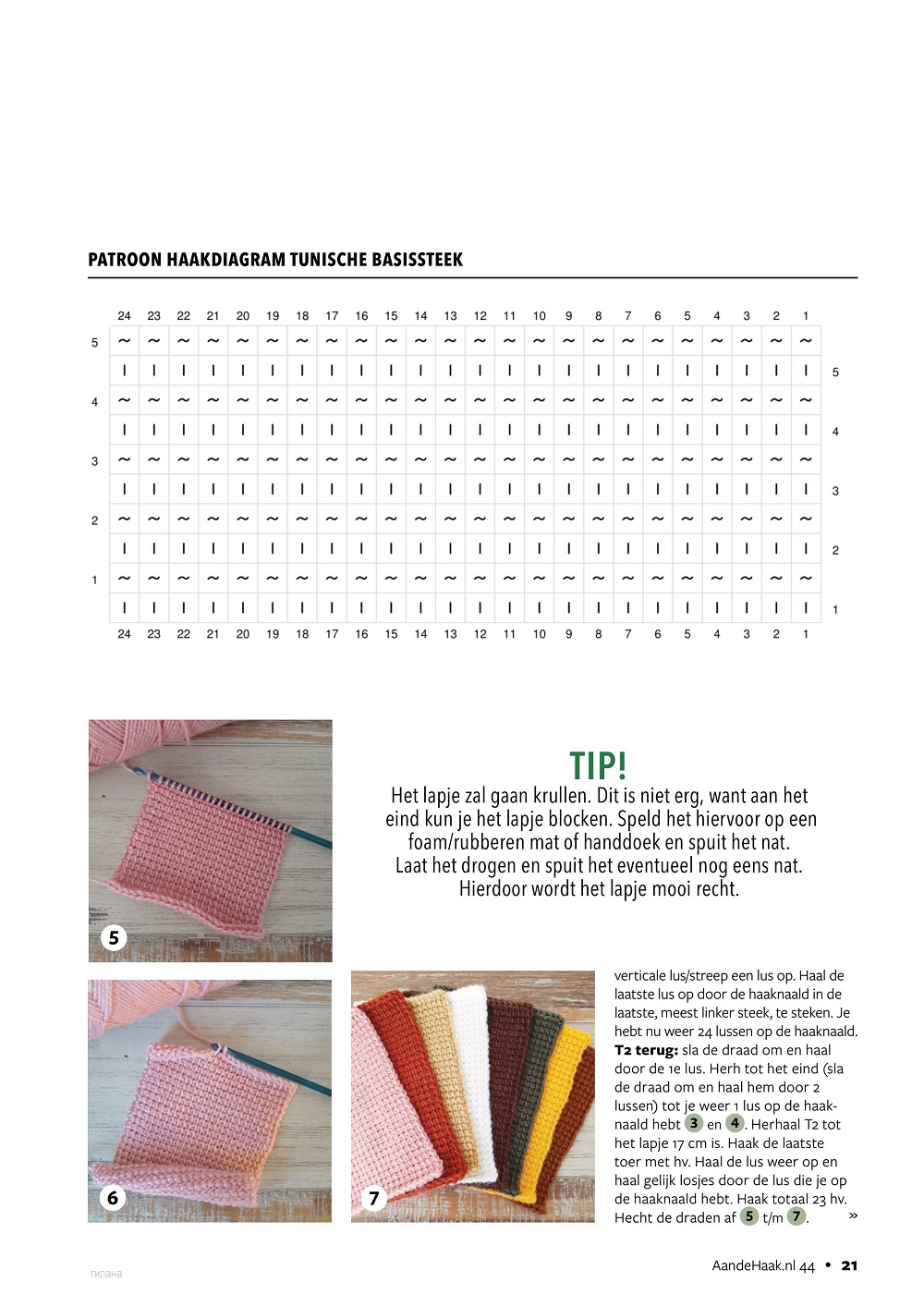 PATROON HAAKDIAGRAM TUNISCHE BASISSTEEK

| | 24 | 23 | 22 | 21 | 20 | 19 | 18 | 17 | 16 | 15 | 14 | 13 | 12 | 11 | 10 | 9 | 8 | 7 | 6 | 5 | 4 | 3 | 2 | 1 | |
|---|---|---|---|---|---|---|---|---|---|---|---|---|---|---|---|---|---|---|---|---|---|---|---|---|---|
| 5 | ~ | ~ | ~ | ~ | ~ | ~ | ~ | ~ | ~ | ~ | ~ | ~ | ~ | ~ | ~ | ~ | ~ | ~ | ~ | ~ | ~ | ~ | ~ | ~ | |
| | I | I | I | I | I | I | I | I | I | I | I | I | I | I | I | I | I | I | I | I | I | I | I | I | 5 |
| 4 | ~ | ~ | ~ | ~ | ~ | ~ | ~ | ~ | ~ | ~ | ~ | ~ | ~ | ~ | ~ | ~ | ~ | ~ | ~ | ~ | ~ | ~ | ~ | ~ | |
| | I | I | I | I | I | I | I | I | I | I | I | I | I | I | I | I | I | I | I | I | I | I | I | I | 4 |
| 3 | ~ | ~ | ~ | ~ | ~ | ~ | ~ | ~ | ~ | ~ | ~ | ~ | ~ | ~ | ~ | ~ | ~ | ~ | ~ | ~ | ~ | ~ | ~ | ~ | |
| | I | I | I | I | I | I | I | I | I | I | I | I | I | I | I | I | I | I | I | I | I | I | I | I | 3 |
| 2 | ~ | ~ | ~ | ~ | ~ | ~ | ~ | ~ | ~ | ~ | ~ | ~ | ~ | ~ | ~ | ~ | ~ | ~ | ~ | ~ | ~ | ~ | ~ | ~ | |
| | I | I | I | I | I | I | I | I | I | I | I | I | I | I | I | I | I | I | I | I | I | I | I | I | 2 |
| 1 | ~ | ~ | ~ | ~ | ~ | ~ | ~ | ~ | ~ | ~ | ~ | ~ | ~ | ~ | ~ | ~ | ~ | ~ | ~ | ~ | ~ | ~ | ~ | ~ | |
| | I | I | I | I | I | I | I | I | I | I | I | I | I | I | I | I | I | I | I | I | I | I | I | I | 1 |
| | 24 | 23 | 22 | 21 | 20 | 19 | 18 | 17 | 16 | 15 | 14 | 13 | 12 | 11 | 10 | 9 | 8 | 7 | 6 | 5 | 4 | 3 | 2 | 1 | |

5

TIP!
Het lapje zal gaan krullen. Dit is niet erg, want aan het eind kun je het lapje blocken. Speld het hiervoor op een foam/rubberen mat of handdoek en spuit het nat. Laat het drogen en spuit het eventueel nog eens nat. Hierdoor wordt het lapje mooi recht.

6

7

verticale lus/streep een lus op. Haal de laatste lus op door de haaknaald in de laatste, meest linker steek, te steken. Je hebt nu weer 24 lussen op de haaknaald. T2 terug: sla de draad om en haal door de 1e lus. Herh tot het eind (sla de draad om en haal hem door 2 lussen) tot je weer 1 lus op de haaknaald hebt 3 en 4. Herhaal T2 tot het lapje 17 cm is. Haak de laatste toer met hv. Haal de lus weer op en haal gelijk losjes door de lus die je op de haaknaald hebt. Haak totaal 23 hv. Hecht de draden af 5 t/m 7. »

гилана

AandeHaak.nl 44 • 21